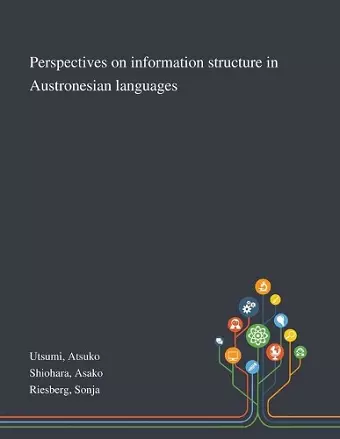 Perspectives on information structure in Austronesian languages

Utsumi, Atsuko
Shiohara, Asako
Riesberg, Sonja